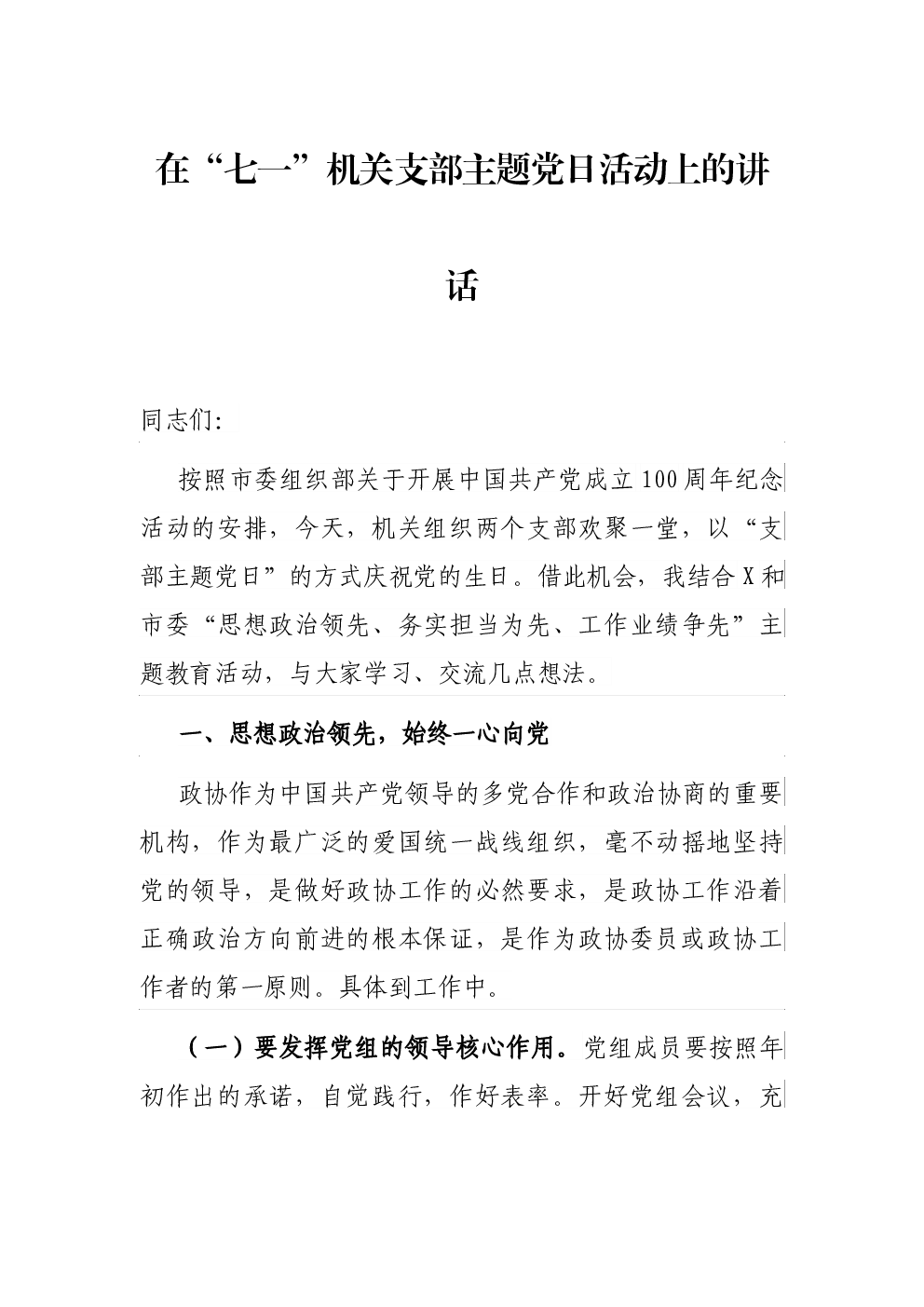 在“七一”机关支部主题党日活动上的讲话

同志们:

按照市委组织部关于开展中国共产党成立100周年纪念活动的安排，今天，机关组织两个支部欢聚一堂，以“支部主题党日”的方式庆祝党的生日。借此机会，我结合X和市委“思想政治领先、务实担当为先、工作业绩争先”主题教育活动，与大家学习、交流几点想法。

一、思想政治领先，始终一心向党

政协作为中国共产党领导的多党合作和政治协商的重要机构，作为最广泛的爱国统一战线组织，毫不动摇地坚持党的领导，是做好政协工作的必然要求，是政协工作沿着正确政治方向前进的根本保证，是作为政协委员或政协工作者的第一原则。具体到工作中。

（一）要发挥党组的领导核心作用。党组成员要按照年初作出的承诺，自觉践行，作好表率。开好党组会议，充